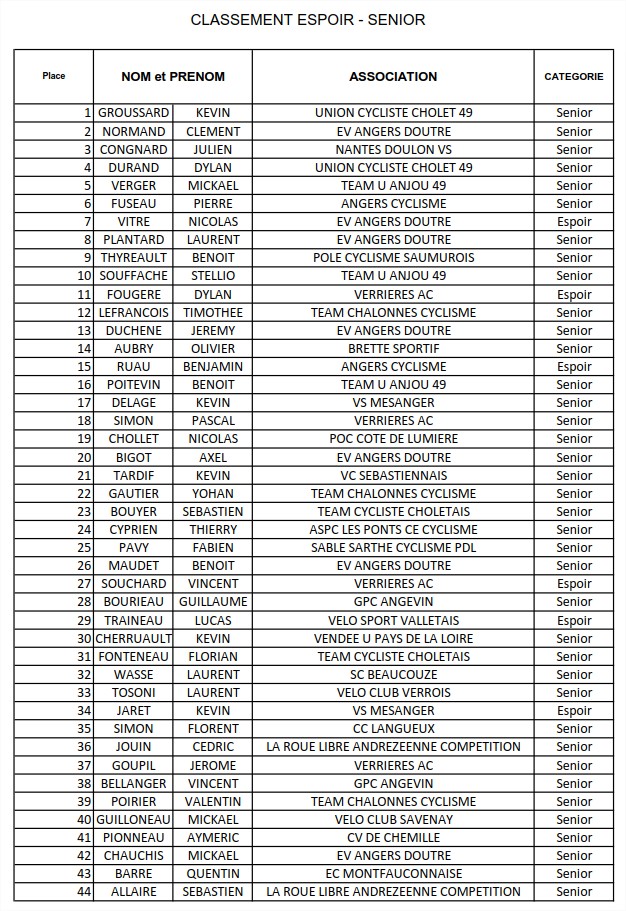 CLASSEMENT ESPOIR - SENIOR

| Place | NOM et PRENOM | | ASSOCIATION | CATEGORIE |
|---|---|---|---|---|
| 1 | GROUSSARD | KEVIN | UNION CYCLISTE CHOLET 49 | Senior |
| 2 | NORMAND | CLEMENT | EV ANGERS DOUTRE | Senior |
| 3 | CONGNARD | JULIEN | NANTES DOULON VS | Senior |
| 4 | DURAND | DYLAN | UNION CYCLISTE CHOLET 49 | Senior |
| 5 | VERGER | MICKAEL | TEAM U ANJOU 49 | Senior |
| 6 | FUSEAU | PIERRE | ANGERS CYCLISME | Senior |
| 7 | VITRE | NICOLAS | EV ANGERS DOUTRE | Espoir |
| 8 | PLANTARD | LAURENT | EV ANGERS DOUTRE | Senior |
| 9 | THYREAULT | BENOIT | POLE CYCLISME SAUMUROIS | Senior |
| 10 | SOUFFACHE | STELLIO | TEAM U ANJOU 49 | Senior |
| 11 | FOUGERE | DYLAN | VERRIERES AC | Espoir |
| 12 | LEFRANCOIS | TIMOTHEE | TEAM CHALONNES CYCLISME | Senior |
| 13 | DUCHENE | JEREMY | EV ANGERS DOUTRE | Senior |
| 14 | AUBRY | OLIVIER | BRETTE SPORTIF | Senior |
| 15 | RUAU | BENJAMIN | ANGERS CYCLISME | Espoir |
| 16 | POITEVIN | BENOIT | TEAM U ANJOU 49 | Senior |
| 17 | DELAGE | KEVIN | VS MESANGER | Senior |
| 18 | SIMON | PASCAL | VERRIERES AC | Senior |
| 19 | CHOLLET | NICOLAS | POC COTE DE LUMIERE | Senior |
| 20 | BIGOT | AXEL | EV ANGERS DOUTRE | Senior |
| 21 | TARDIF | KEVIN | VC SEBASTIENNAIS | Senior |
| 22 | GAUTIER | YOHAN | TEAM CHALONNES CYCLISME | Senior |
| 23 | BOUYER | SEBASTIEN | TEAM CYCLISTE CHOLETAIS | Senior |
| 24 | CYPRIEN | THIERRY | ASPC LES PONTS CE CYCLISME | Senior |
| 25 | PAVY | FABIEN | SABLE SARTHE CYCLISME PDL | Senior |
| 26 | MAUDET | BENOIT | EV ANGERS DOUTRE | Senior |
| 27 | SOUCHARD | VINCENT | VERRIERES AC | Espoir |
| 28 | BOURIEAU | GUILLAUME | GPC ANGEVIN | Senior |
| 29 | TRAINEAU | LUCAS | VELO SPORT VALLETAIS | Espoir |
| 30 | CHERRUAULT | KEVIN | VENDEE U PAYS DE LA LOIRE | Senior |
| 31 | FONTENEAU | FLORIAN | TEAM CYCLISTE CHOLETAIS | Senior |
| 32 | WASSE | LAURENT | SC BEAUCOUZE | Senior |
| 33 | TOSONI | LAURENT | VELO CLUB VERROIS | Senior |
| 34 | JARET | KEVIN | VS MESANGER | Espoir |
| 35 | SIMON | FLORENT | CC LANGUEUX | Senior |
| 36 | JOUIN | CEDRIC | LA ROUE LIBRE ANDREZEENNE COMPETITION | Senior |
| 37 | GOUPIL | JEROME | VERRIERES AC | Senior |
| 38 | BELLANGER | VINCENT | GPC ANGEVIN | Senior |
| 39 | POIRIER | VALENTIN | TEAM CHALONNES CYCLISME | Senior |
| 40 | GUILLONEAU | MICKAEL | VELO CLUB SAVENAY | Senior |
| 41 | PIONNEAU | AYMERIC | CV DE CHEMILLE | Senior |
| 42 | CHAUCHIS | MICKAEL | EV ANGERS DOUTRE | Senior |
| 43 | BARRE | QUENTIN | EC MONTFAUCONNAISE | Senior |
| 44 | ALLAIRE | SEBASTIEN | LA ROUE LIBRE ANDREZEENNE COMPETITION | Senior |